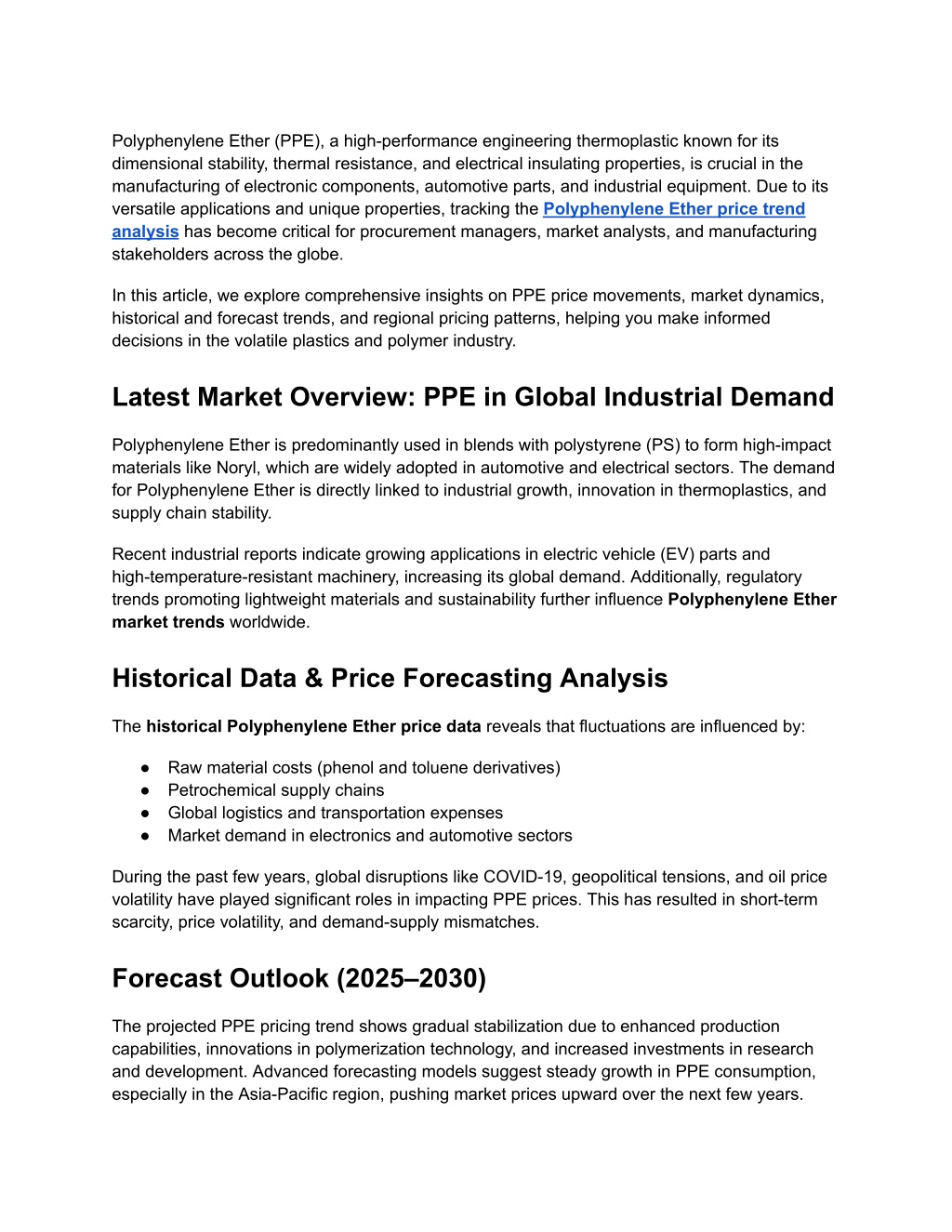 Polyphenylene Ether (PPE), a high-performance engineering thermoplastic known for its dimensional stability, thermal resistance, and electrical insulating properties, is crucial in the manufacturing of electronic components, automotive parts, and industrial equipment. Due to its versatile applications and unique properties, tracking the Polyphenylene Ether price trend analysis has become critical for procurement managers, market analysts, and manufacturing stakeholders across the globe.

In this article, we explore comprehensive insights on PPE price movements, market dynamics, historical and forecast trends, and regional pricing patterns, helping you make informed decisions in the volatile plastics and polymer industry.

Latest Market Overview: PPE in Global Industrial Demand

Polyphenylene Ether is predominantly used in blends with polystyrene (PS) to form high-impact materials like Noryl, which are widely adopted in automotive and electrical sectors. The demand for Polyphenylene Ether is directly linked to industrial growth, innovation in thermoplastics, and supply chain stability.

Recent industrial reports indicate growing applications in electric vehicle (EV) parts and high-temperature-resistant machinery, increasing its global demand. Additionally, regulatory trends promoting lightweight materials and sustainability further influence Polyphenylene Ether market trends worldwide.

Historical Data & Price Forecasting Analysis

The historical Polyphenylene Ether price data reveals that fluctuations are influenced by:

● Raw material costs (phenol and toluene derivatives)
● Petrochemical supply chains
● Global logistics and transportation expenses
● Market demand in electronics and automotive sectors

During the past few years, global disruptions like COVID-19, geopolitical tensions, and oil price volatility have played significant roles in impacting PPE prices. This has resulted in short-term scarcity, price volatility, and demand-supply mismatches.

Forecast Outlook (2025–2030)

The projected PPE pricing trend shows gradual stabilization due to enhanced production capabilities, innovations in polymerization technology, and increased investments in research and development. Advanced forecasting models suggest steady growth in PPE consumption, especially in the Asia-Pacific region, pushing market prices upward over the next few years.